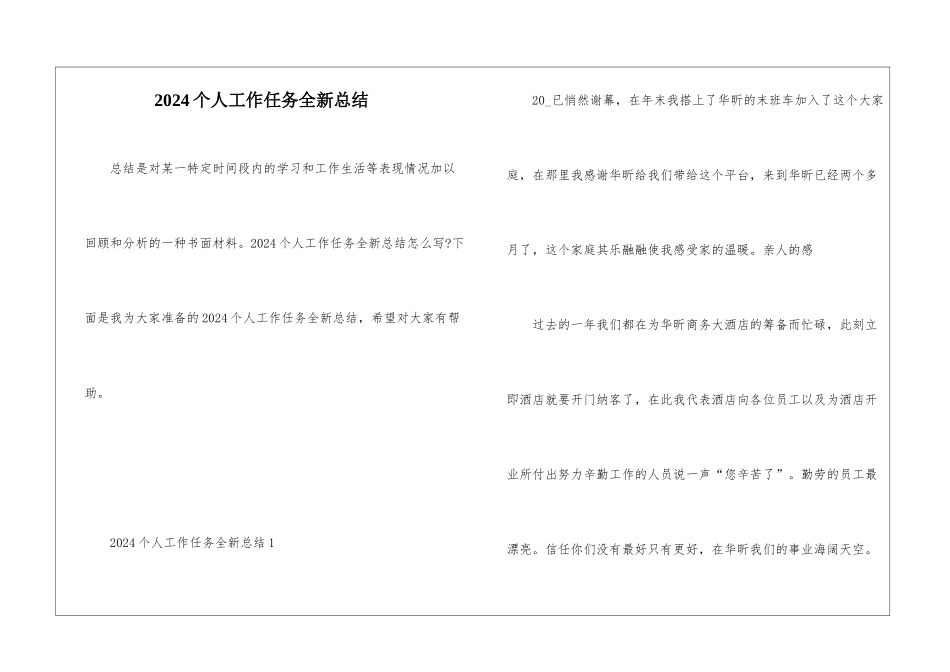 2024个人工作任务全新总结

总结是对某一特定时间段内的学习和工作生活等表现情况加以回顾和分析的一种书面材料。2024个人工作任务全新总结怎么写?下面是我为大家准备的2024个人工作任务全新总结，希望对大家有帮助。

2024个人工作任务全新总结1

20_已悄然谢幕，在年末我搭上了华昕的末班车加入了这个大家庭，在那里我感谢华昕给我们带给这个平台，来到华昕已经两个多月了，这个家庭其乐融融使我感受家的温暖。亲人的感

过去的一年我们都在为华昕商务大酒店的筹备而忙碌，此刻立即酒店就要开门纳客了，在此我代表酒店向各位员工以及为酒店开业所付出努力辛勤工作的人员说一声“您辛苦了”。勤劳的员工最漂亮。信任你们没有最好只有更好，在华昕我们的事业海阔天空。